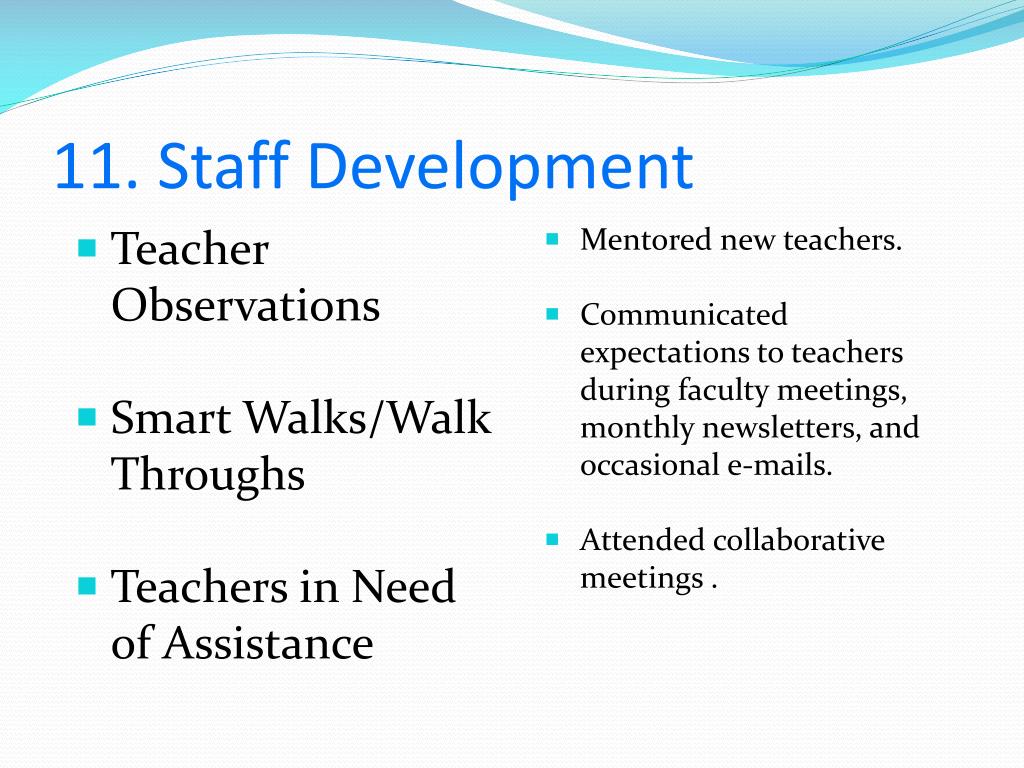 11. Staff Development

Teacher Observations

Smart Walks/Walk Throughs

Teachers in Need of Assistance

Mentored new teachers.

Communicated expectations to teachers during faculty meetings, monthly newsletters, and occasional e-mails.

Attended collaborative meetings .